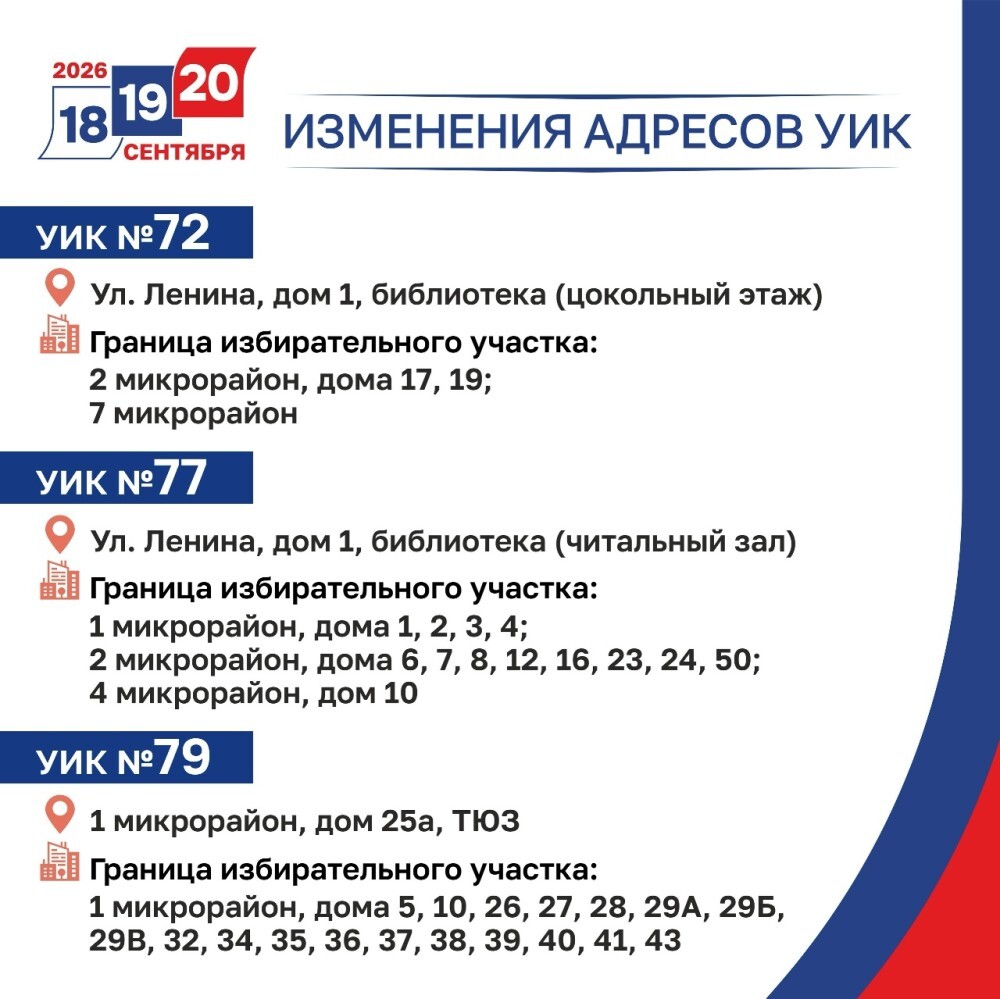 2026
18 19 20
СЕНТЯБРЯ

ИЗМЕНЕНИЯ АДРЕСОВ УИК

УИК №72

Ул. Ленина, дом 1, библиотека (цокольный этаж)

Граница избирательного участка:
2 микрорайон, дома 17, 19;
7 микрорайон

УИК №77

Ул. Ленина, дом 1, библиотека (читальный зал)

Граница избирательного участка:
1 микрорайон, дома 1, 2, 3, 4;
2 микрорайон, дома 6, 7, 8, 12, 16, 23, 24, 50;
4 микрорайон, дом 10

УИК №79

1 микрорайон, дом 25а, ТЮЗ

Граница избирательного участка:
1 микрорайон, дома 5, 10, 26, 27, 28, 29А, 29Б, 29В, 32, 34, 35, 36, 37, 38, 39, 40, 41, 43